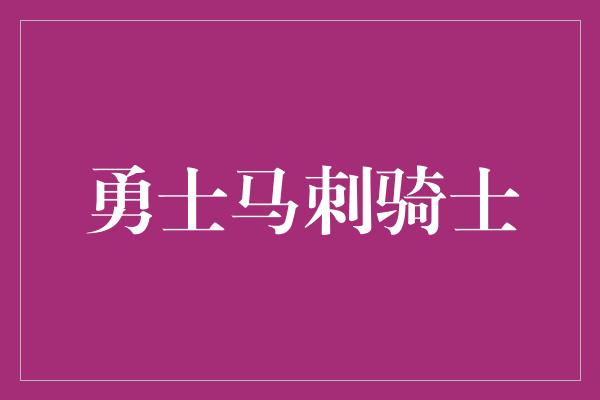 勇士马刺骑士